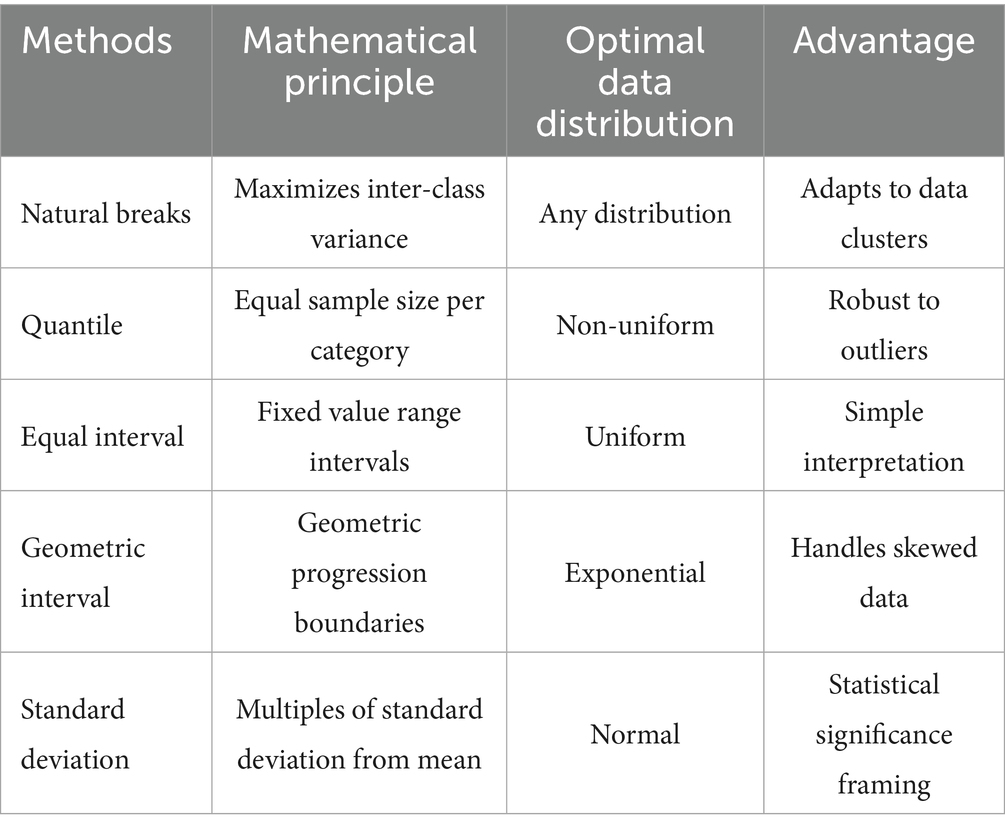 | Methods | Mathematical principle | Optimal data distribution | Advantage |
|---|---|---|---|
| Natural breaks | Maximizes inter-class variance | Any distribution | Adapts to data clusters |
| Quantile | Equal sample size per category | Non-uniform | Robust to outliers |
| Equal interval | Fixed value range intervals | Uniform | Simple interpretation |
| Geometric interval | Geometric progression boundaries | Exponential | Handles skewed data |
| Standard deviation | Multiples of standard deviation from mean | Normal | Statistical significance framing |